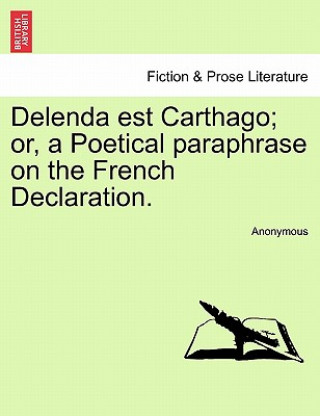 BRITISH LIBRARY

Fiction & Prose Literature

Delenda est Carthago; or, a Poetical paraphrase on the French Declaration.

Anonymous